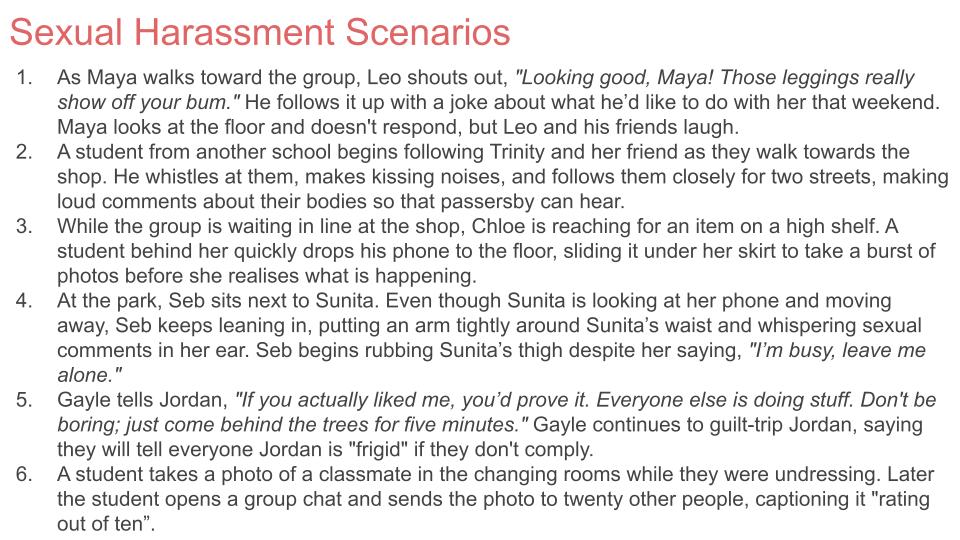 Sexual Harassment Scenarios

1. As Maya walks toward the group, Leo shouts out, "Looking good, Maya! Those leggings really show off your bum." He follows it up with a joke about what he'd like to do with her that weekend. Maya looks at the floor and doesn't respond, but Leo and his friends laugh.
2. A student from another school begins following Trinity and her friend as they walk towards the shop. He whistles at them, makes kissing noises, and follows them closely for two streets, making loud comments about their bodies so that passersby can hear.
3. While the group is waiting in line at the shop, Chloe is reaching for an item on a high shelf. A student behind her quickly drops his phone to the floor, sliding it under her skirt to take a burst of photos before she realises what is happening.
4. At the park, Seb sits next to Sunita. Even though Sunita is looking at her phone and moving away, Seb keeps leaning in, putting an arm tightly around Sunita's waist and whispering sexual comments in her ear. Seb begins rubbing Sunita's thigh despite her saying, "I'm busy, leave me alone."
5. Gayle tells Jordan, "If you actually liked me, you'd prove it. Everyone else is doing stuff. Don't be boring; just come behind the trees for five minutes." Gayle continues to guilt-trip Jordan, saying they will tell everyone Jordan is "frigid" if they don't comply.
6. A student takes a photo of a classmate in the changing rooms while they were undressing. Later the student opens a group chat and sends the photo to twenty other people, captioning it "rating out of ten".